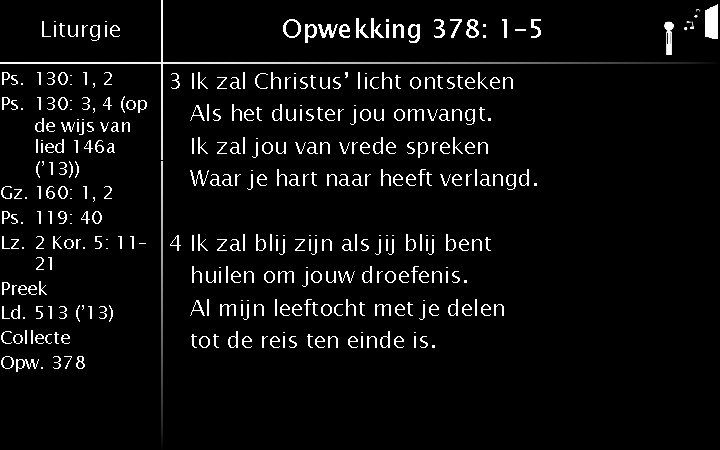 Liturgie

Ps. 130: 1, 2
Ps. 130: 3, 4 (op de wijs van lied 146a ('13))
Gz. 160: 1, 2
Ps. 119: 40
Lz. 2 Kor. 5: 11-21
Preek
Ld. 513 ('13)
Collecte
Opw. 378

Opwekking 378: 1-5

3 Ik zal Christus' licht ontsteken
Als het duister jou omvangt.
Ik zal jou van vrede spreken
Waar je hart naar heeft verlangd.

4 Ik zal blij zijn als jij blij bent
huilen om jouw droefenis.
Al mijn leeftocht met je delen
tot de reis ten einde is.